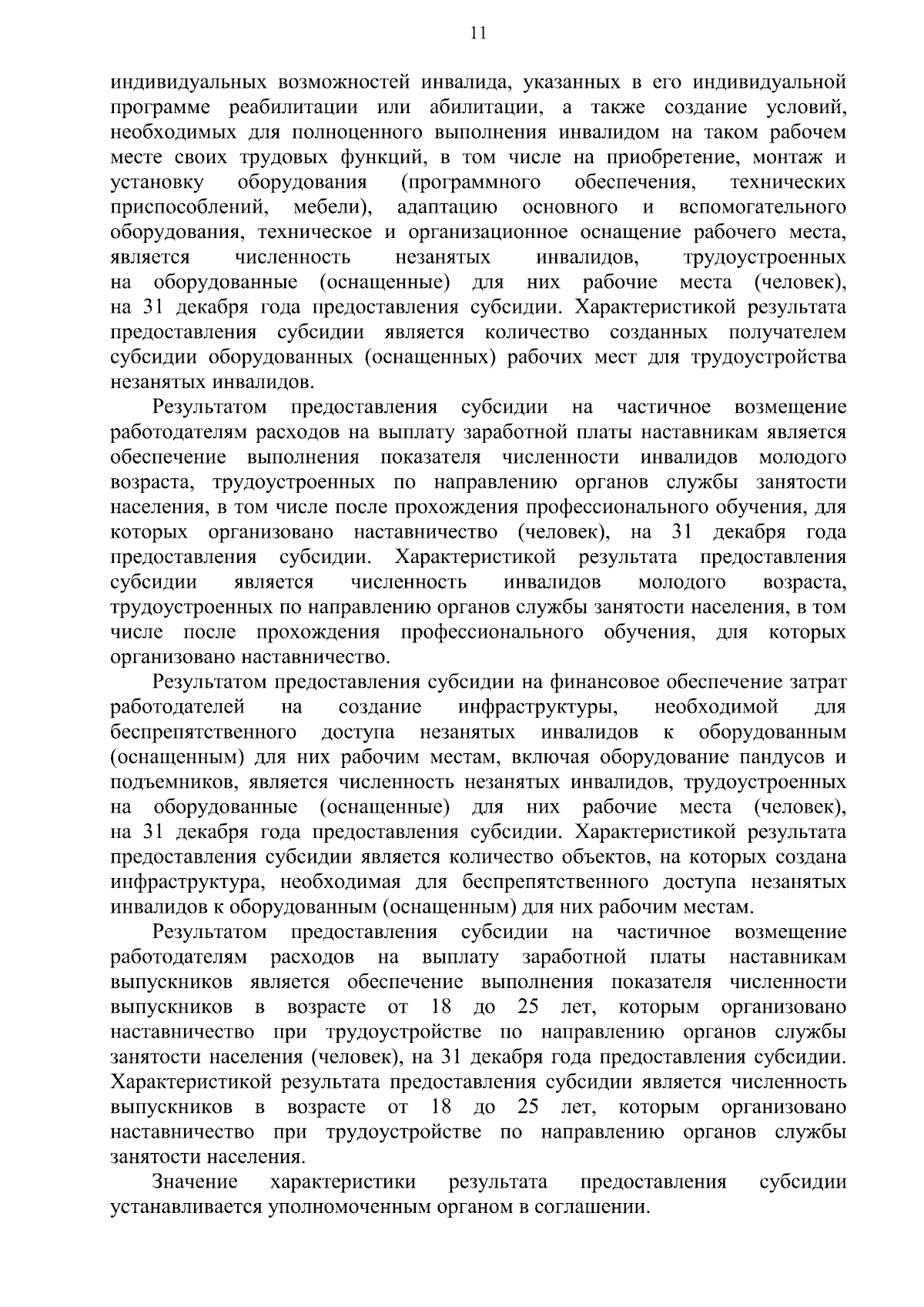 11

индивидуальных возможностей инвалида, указанных в его индивидуальной программе реабилитации или абилитации, а также создание условий, необходимых для полноценного выполнения инвалидом на таком рабочем месте своих трудовых функций, в том числе на приобретение, монтаж и установку оборудования (программного обеспечения, технических приспособлений, мебели), адаптацию основного и вспомогательного оборудования, техническое и организационное оснащение рабочего места, является численность незанятых инвалидов, трудоустроенных на оборудованные (оснащенные) для них рабочие места (человек), на 31 декабря года предоставления субсидии. Характеристикой результата предоставления субсидии является количество созданных получателем субсидии оборудованных (оснащенных) рабочих мест для трудоустройства незанятых инвалидов.

Результатом предоставления субсидии на частичное возмещение работодателям расходов на выплату заработной платы наставникам является обеспечение выполнения показателя численности инвалидов молодого возраста, трудоустроенных по направлению органов службы занятости населения, в том числе после прохождения профессионального обучения, для которых организовано наставничество (человек), на 31 декабря года предоставления субсидии. Характеристикой результата предоставления субсидии является численность инвалидов молодого возраста, трудоустроенных по направлению органов службы занятости населения, в том числе после прохождения профессионального обучения, для которых организовано наставничество.

Результатом предоставления субсидии на финансовое обеспечение затрат работодателей на создание инфраструктуры, необходимой для беспрепятственного доступа незанятых инвалидов к оборудованным (оснащенным) для них рабочим местам, включая оборудование пандусов и подъемников, является численность незанятых инвалидов, трудоустроенных на оборудованные (оснащенные) для них рабочие места (человек), на 31 декабря года предоставления субсидии. Характеристикой результата предоставления субсидии является количество объектов, на которых создана инфраструктура, необходимая для беспрепятственного доступа незанятых инвалидов к оборудованным (оснащенным) для них рабочим местам.

Результатом предоставления субсидии на частичное возмещение работодателям расходов на выплату заработной платы наставникам выпускников является обеспечение выполнения показателя численности выпускников в возрасте от 18 до 25 лет, которым организовано наставничество при трудоустройстве по направлению органов службы занятости населения (человек), на 31 декабря года предоставления субсидии. Характеристикой результата предоставления субсидии является численность выпускников в возрасте от 18 до 25 лет, которым организовано наставничество при трудоустройстве по направлению органов службы занятости населения.

Значение характеристики результата предоставления субсидии устанавливается уполномоченным органом в соглашении.